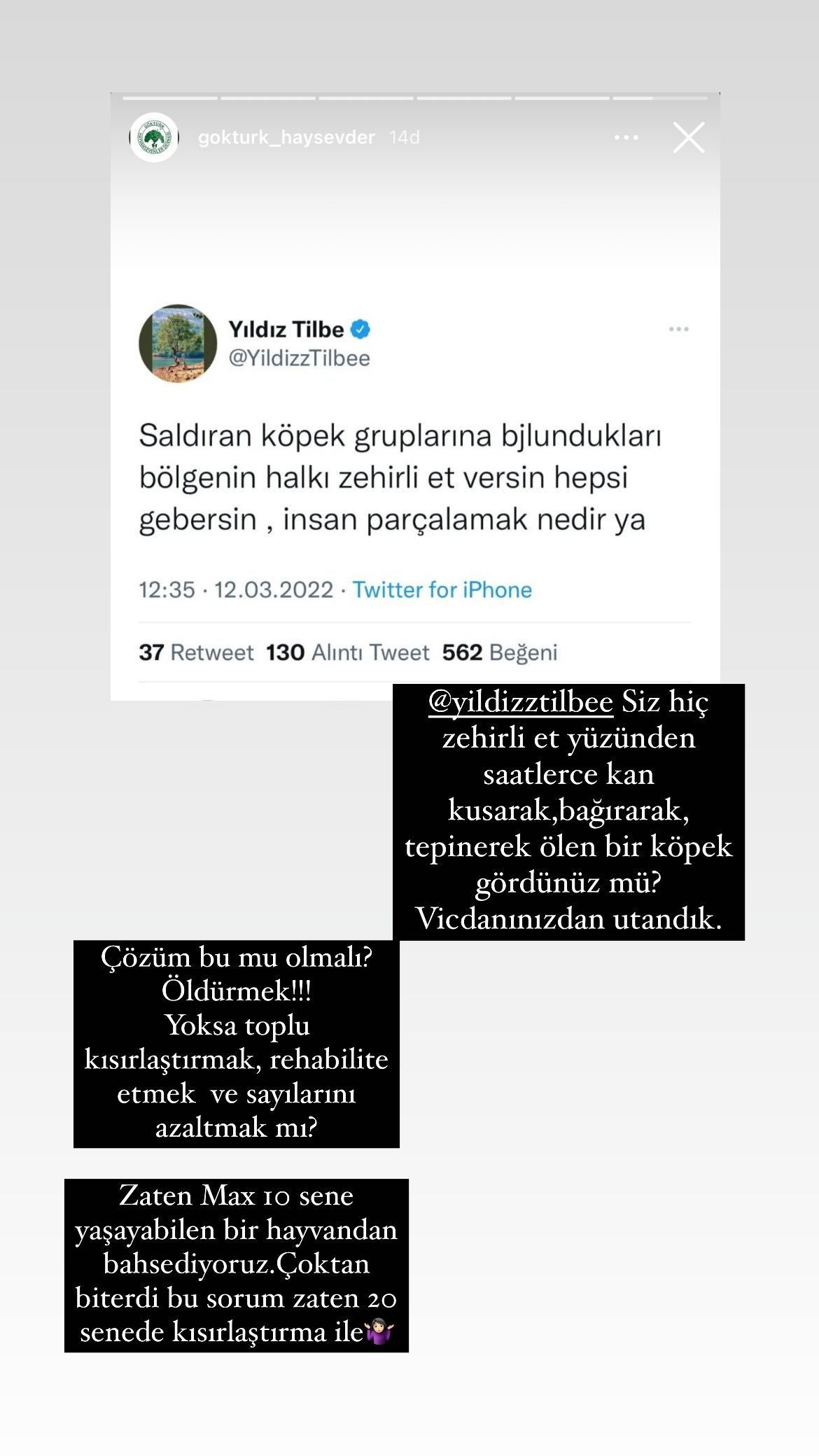 gokturk_haysevder 14d

Yıldız Tilbe
@YildizzTilbee

Saldıran köpek gruplarına bjlundukları bölgenin halkı zehirli et versin hepsi gebersin , insan parçalamak nedir ya

12:35 · 12.03.2022 · Twitter for iPhone

37 Retweet 130 Alıntı Tweet 562 Beğeni

@yildizztilbee Siz hiç zehirli et yüzünden saatlerce kan kusarak,bağırarak, tepinerek ölen bir köpek gördünüz mü? Vicdanınızdan utandık.

Çözüm bu mu olmalı? Öldürmek!!! Yoksa toplu kısırlaştırmak, rehabilite etmek ve sayılarını azaltmak mı?

Zaten Max 10 sene yaşayabilen bir hayvandan bahsediyoruz.Çoktan biterdi bu sorum zaten 20 senede kısırlaştırma ile🤷🏻‍♀️